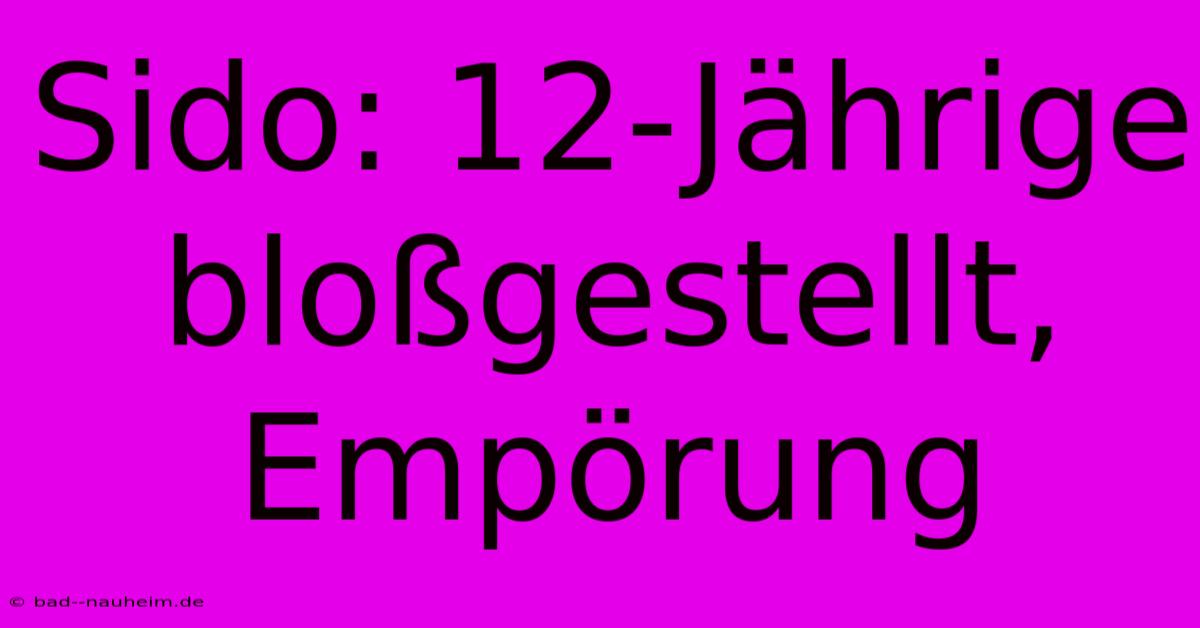 Sido: 12-Jährige bloßgestellt, Empörung

© bad--nauheim.de